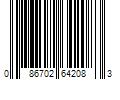 0 86702 64208 3